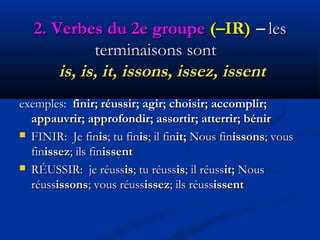 2. Verbes du 2e groupe (–IR) – les terminaisons sont
is, is, it, issons, issez, issent

exemples: finir; réussir; agir; choisir; accomplir; appauvrir; approfondir; assortir; atterrir; bénir

FINIR: Je finis; tu finis; il finit; Nous finissons; vous finissez; ils finissent

RÉUSSIR: je réussis; tu réussis; il réussit; Nous réussissons; vous réussissez; ils réussissent